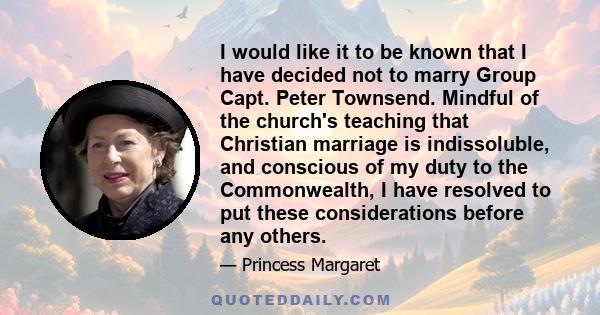 I would like it to be known that I have decided not to marry Group Capt. Peter Townsend. Mindful of the church's teaching that Christian marriage is indissoluble, and conscious of my duty to the Commonwealth, I have resolved to put these considerations before any others.

— Princess Margaret

QUOTEDDAILY.COM